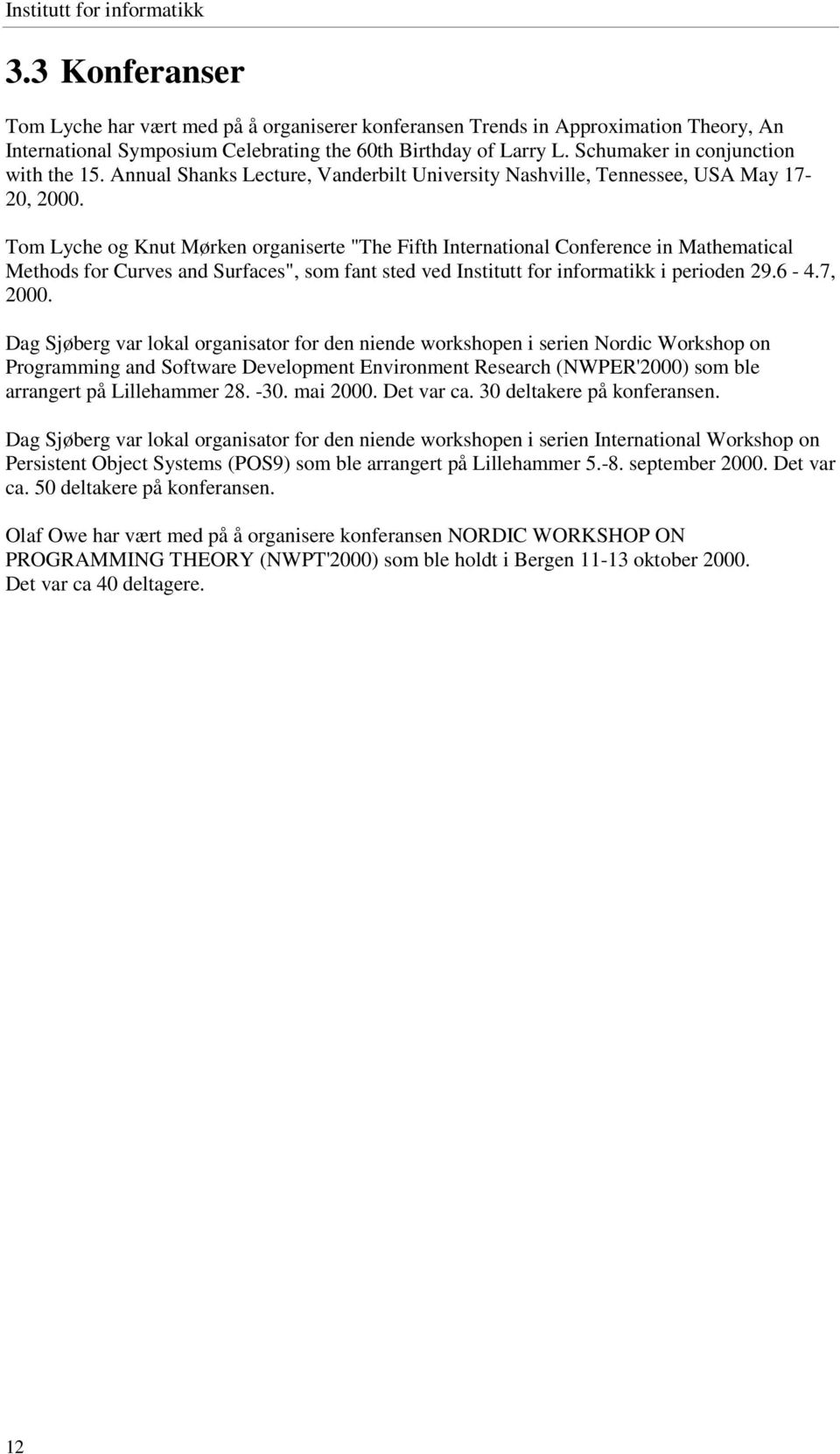 Institutt for informatikk

3.3 Konferanser

Tom Lyche har vært med på å organiserer konferansen Trends in Approximation Theory, An International Symposium Celebrating the 60th Birthday of Larry L. Schumaker in conjunction with the 15. Annual Shanks Lecture, Vanderbilt University Nashville, Tennessee, USA May 17-20, 2000.

Tom Lyche og Knut Mørken organiserte "The Fifth International Conference in Mathematical Methods for Curves and Surfaces", som fant sted ved Institutt for informatikk i perioden 29.6 - 4.7, 2000.

Dag Sjøberg var lokal organisator for den niende workshopen i serien Nordic Workshop on Programming and Software Development Environment Research (NWPER'2000) som ble arrangert på Lillehammer 28. -30. mai 2000. Det var ca. 30 deltakere på konferansen.

Dag Sjøberg var lokal organisator for den niende workshopen i serien International Workshop on Persistent Object Systems (POS9) som ble arrangert på Lillehammer 5.-8. september 2000. Det var ca. 50 deltakere på konferansen.

Olaf Owe har vært med på å organisere konferansen NORDIC WORKSHOP ON PROGRAMMING THEORY (NWPT'2000) som ble holdt i Bergen 11-13 oktober 2000.
Det var ca 40 deltagere.

12